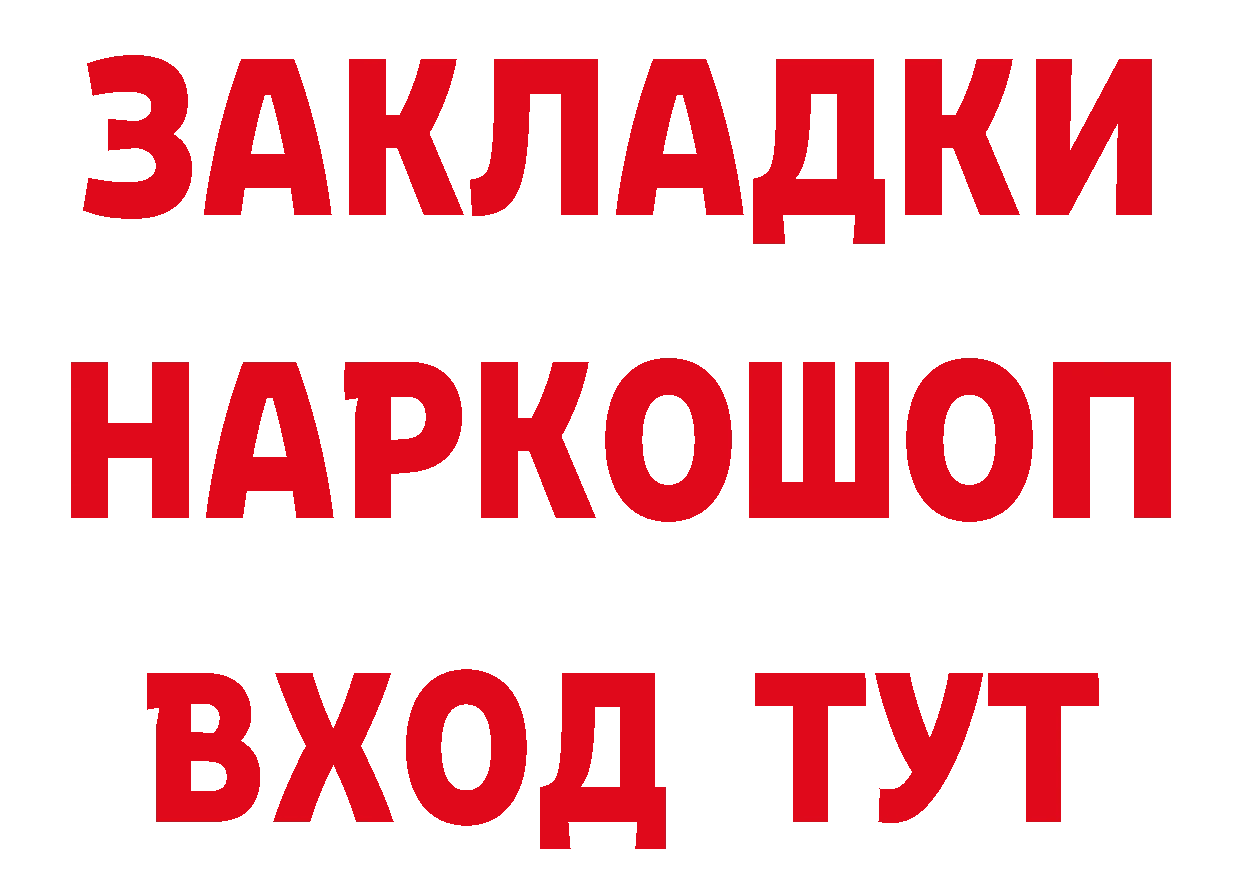 ЗАКЛАДКИ НАРКОШОП ВХОД ТУТ